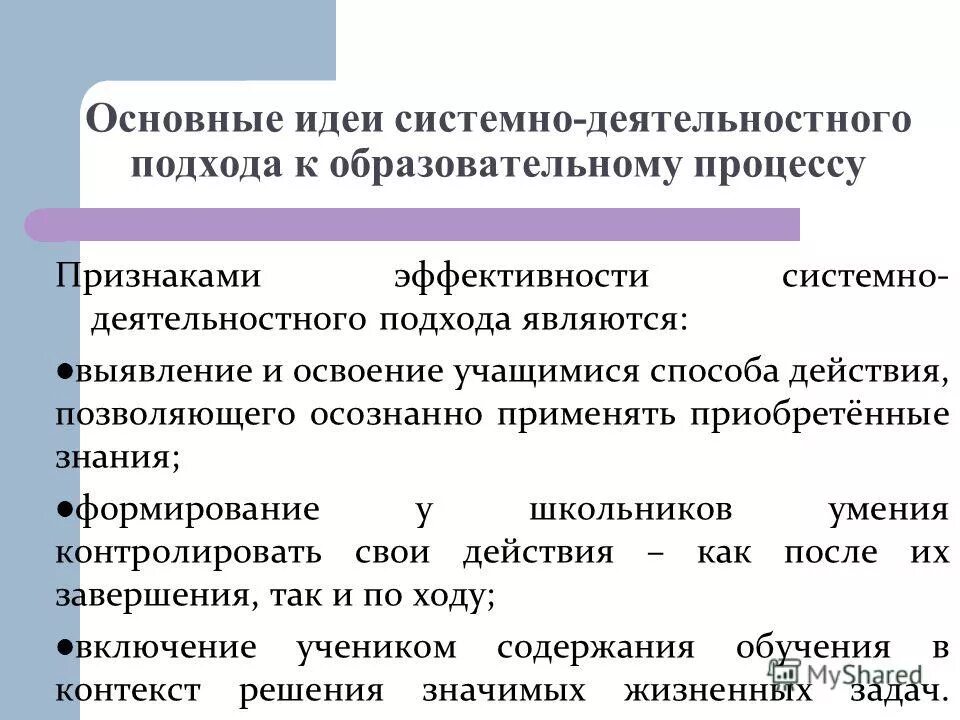 Основные идеи системно-деятельностного подхода к образовательному процессу

Признаками эффективности системно-деятельностного подхода являются:

●выявление и освоение учащимися способа действия, позволяющего осознанно применять приобретённые знания;

●формирование у школьников умения контролировать свои действия – как после их завершения, так и по ходу;

●включение учеником содержания обучения в контекст решения значимых жизненных задач.

MyShared